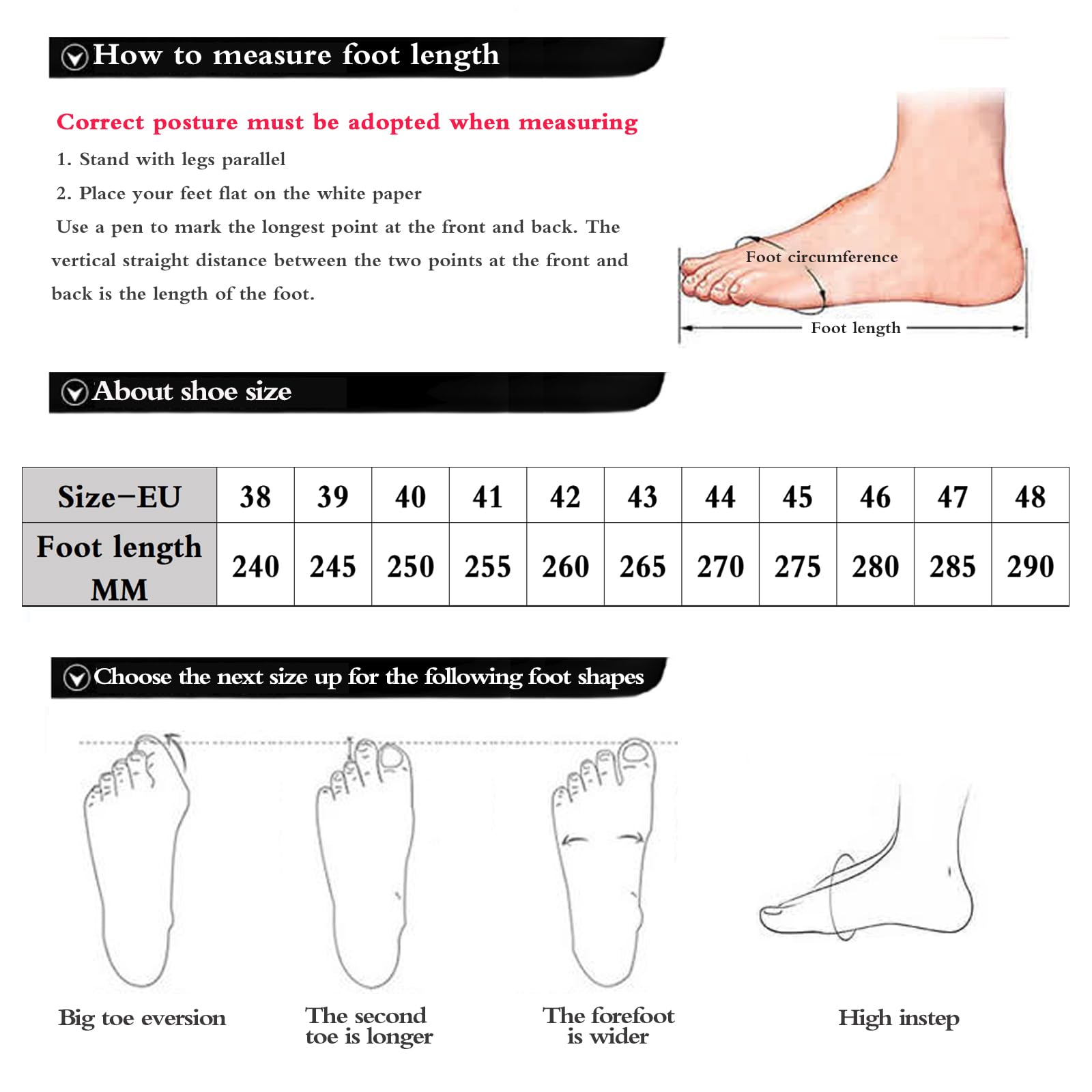 How to measure foot length

Correct posture must be adopted when measuring

1. Stand with legs parallel

2. Place your feet flat on the white paper

Use a pen to mark the longest point at the front and back. The vertical straight distance between the two points at the front and back is the length of the foot.

Foot circumference

Foot length

About shoe size

| Size-EU | 38 | 39 | 40 | 41 | 42 | 43 | 44 | 45 | 46 | 47 | 48 |
|---|---|---|---|---|---|---|---|---|---|---|---|
| Foot length MM | 240 | 245 | 250 | 255 | 260 | 265 | 270 | 275 | 280 | 285 | 290 |

Choose the next size up for the following foot shapes

Big toe eversion

The second toe is longer

The forefoot is wider

High instep